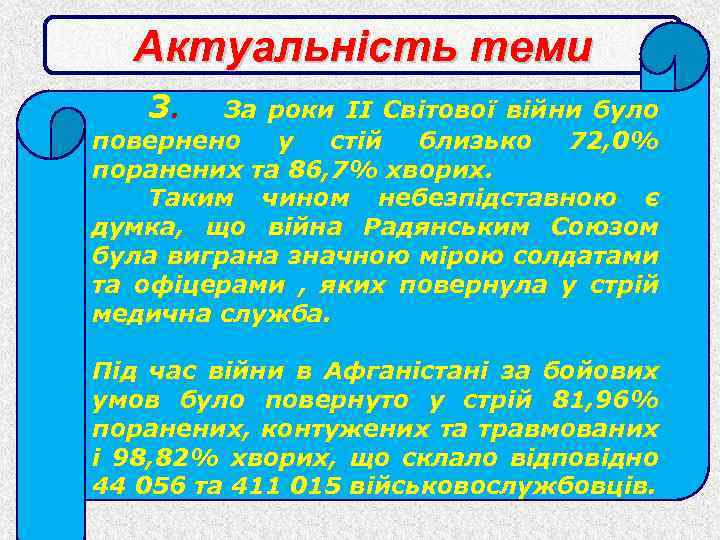 Актуальність теми

3. За роки II Світової війни було повернено у стій близько 72,0% поранених та 86,7% хворих.

Таким чином небезпідставною є думка, що війна Радянським Союзом була виграна значною мірою солдатами та офіцерами , яких повернула у стрій медична служба.

Під час війни в Афганістані за бойових умов було повернуто у стрій 81,96% поранених, контужених та травмованих і 98,82% хворих, що склало відповідно 44 056 та 411 015 військовослужбовців.